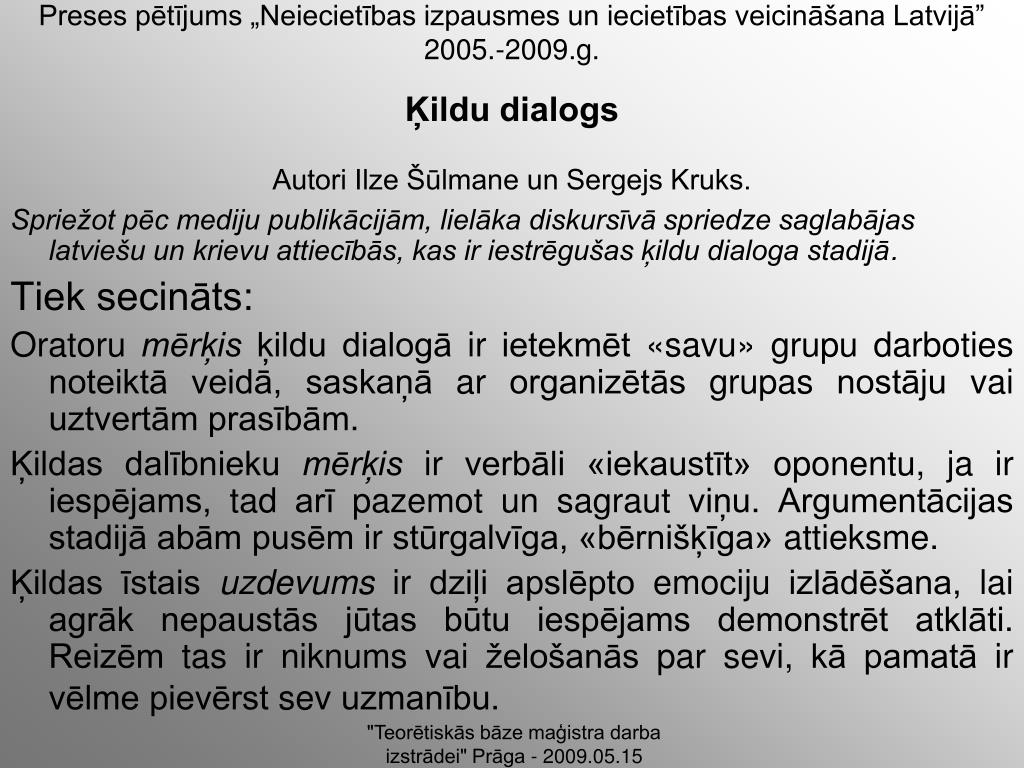 Preses pētījums „Neiecietības izpausmes un iecietības veicināšana Latvijā” 2005.-2009.g.

Ķildu dialogs

Autori Ilze Šūlmane un Sergejs Kruks.

Spriežot pēc mediju publikācijām, lielāka diskursīvā spriedze saglabājas latviešu un krievu attiecībās, kas ir iestrēgušas ķildu dialoga stadijā.

Tiek secināts:

Oratoru mērķis ķildu dialogā ir ietekmēt «savu» grupu darboties noteiktā veidā, saskaņā ar organizētās grupas nostāju vai uztvertām prasībām.

Ķildas dalībnieku mērķis ir verbāli «iekaustīt» oponentu, ja ir iespējams, tad arī pazemot un sagraut viņu. Argumentācijas stadijā abām pusēm ir stūrgalvīga, «bērnišķīga» attieksme.

Ķildas īstais uzdevums ir dziļi apslēpto emociju izlādēšana, lai agrāk nepaustās jūtas būtu iespējams demonstrēt atklāti. Reizēm tas ir niknums vai želošanās par sevi, kā pamatā ir vēlme pievērst sev uzmanību.

"Teorētiskās bāze maģistra darba izstrādei" Prāga - 2009.05.15